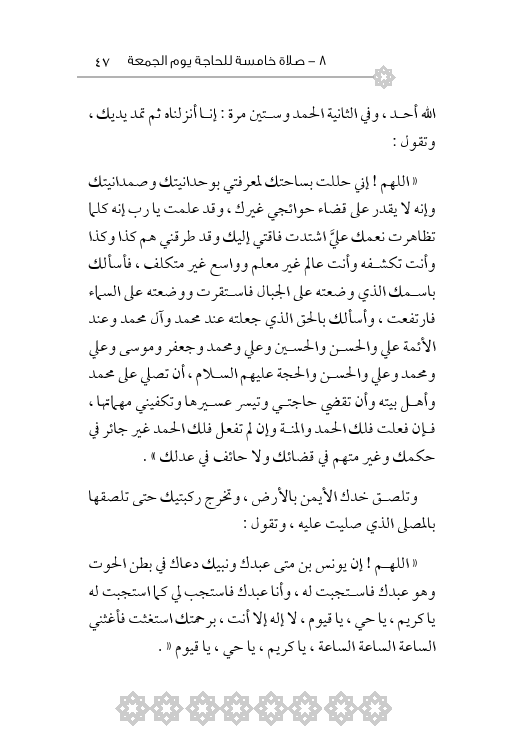 ٨ – صلاة خامسة للحاجة يوم الجمعة ٤٧

الله أحد ، وفي الثانية الحمد وستين مرة : إنا أنزلناه ثم تمد يديك ، وتقول :

« اللهم ! إني حللت بساحتك لمعرفتي بوحدانيتك وصمدانيتك وإنه لا يقدر على قضاء حوائجي غيرك ، وقد علمت يا رب إنه كلما تظاهرت نعمك عليَّ اشتدت فاقتي إليك وقد طرقني هم كذا وكذا وأنت تكشفه وأنت عالم غير معلم وواسع غير متكلف ، فأسألك باسمك الذي وضعته على الجبال فاستقرت ووضعته على السماء فارتفعت ، وأسألك بالحق الذي جعلته عند محمد وآل محمد وعند الأئمة علي والحسن والحسين وعلي ومحمد وجعفر وموسى وعلي ومحمد وعلي والحسن والحجة عليهم السلام ، أن تصلي على محمد وأهل بيته وأن تقضي حاجتي وتيسر عسيرها وتكفيني مهماتها ، فإن فعلت فلك الحمد والمنة وإن لم تفعل فلك الحمد غير جائر في حكمك وغير متهم في قضائك ولا حائف في عدلك » .

وتلصق خدك الأيمن بالأرض ، وتخرج ركبتيك حتى تلصقها بالمصلى الذي صليت عليه ، وتقول :

« اللهم ! إن يونس بن متى عبدك ونبيك دعاك في بطن الحوت وهو عبدك فاستجبت له ، وأنا عبدك فاستجب لي كما استجبت له يا كريم ، يا حي ، يا قيوم ، لا إله إلا أنت ، برحمتك استغثت فأغثني الساعة الساعة الساعة ، يا كريم ، يا حي ، يا قيوم « .